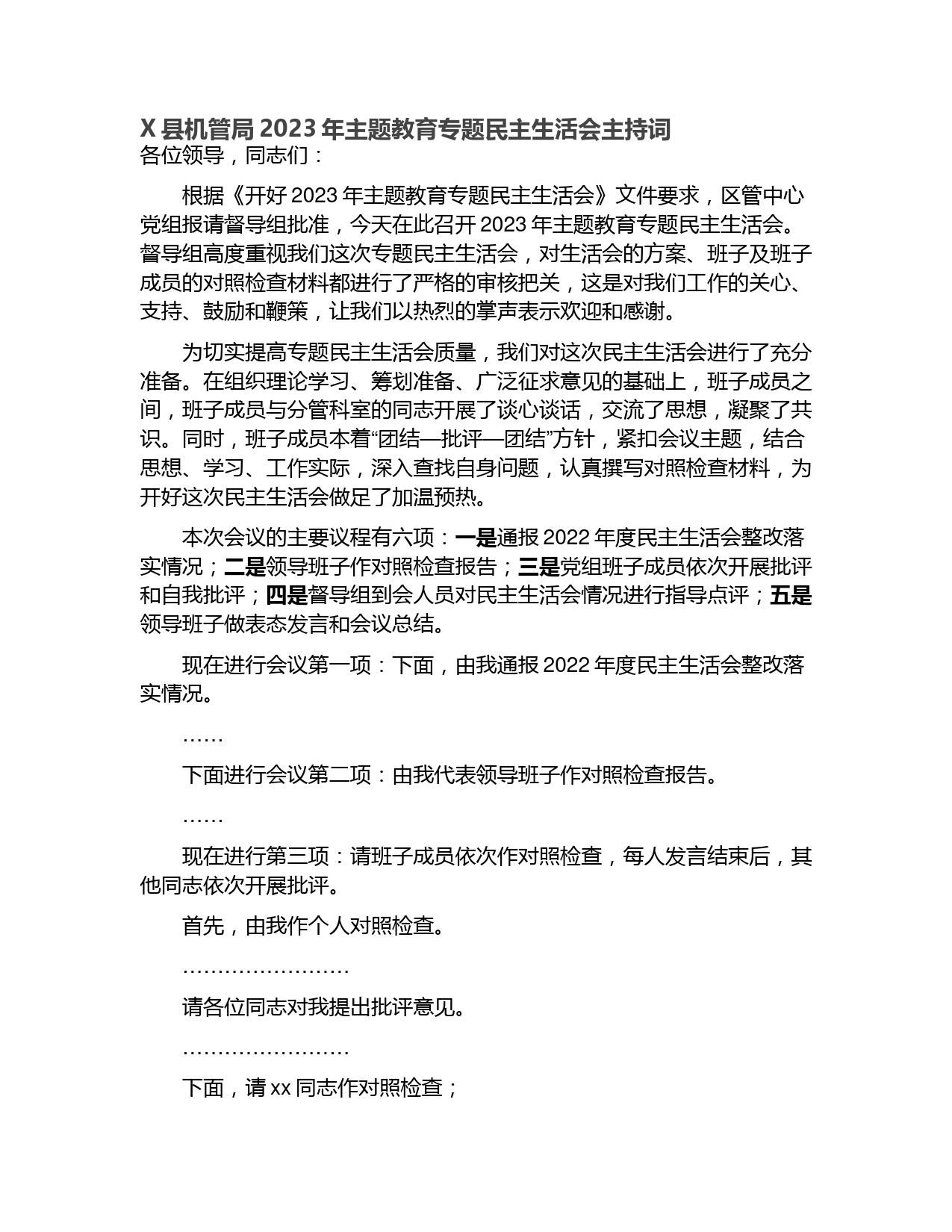 X 县机管局 2023 年主题教育专题民主生活会主持词
各位领导，同志们：

根据《开好 2023 年主题教育专题民主生活会》文件要求，区管中心党组报请督导组批准，今天在此召开 2023 年主题教育专题民主生活会。督导组高度重视我们这次专题民主生活会，对生活会的方案、班子及班子成员的对照检查材料都进行了严格的审核把关，这是对我们工作的关心、支持、鼓励和鞭策，让我们以热烈的掌声表示欢迎和感谢。

为切实提高专题民主生活会质量，我们对这次民主生活会进行了充分准备。在组织理论学习、筹划准备、广泛征求意见的基础上，班子成员之间，班子成员与分管科室的同志开展了谈心谈话，交流了思想，凝聚了共识。同时，班子成员本着“团结—批评—团结”方针，紧扣会议主题，结合思想、学习、工作实际，深入查找自身问题，认真撰写对照检查材料，为开好这次民主生活会做足了加温预热。

本次会议的主要议程有六项：一是通报 2022 年度民主生活会整改落实情况；二是领导班子作对照检查报告；三是党组班子成员依次开展批评和自我批评；四是督导组到会人员对民主生活会情况进行指导点评；五是领导班子做表态发言和会议总结。

现在进行会议第一项：下面，由我通报 2022 年度民主生活会整改落实情况。

……

下面进行会议第二项：由我代表领导班子作对照检查报告。

……

现在进行第三项：请班子成员依次作对照检查，每人发言结束后，其他同志依次开展批评。

首先，由我作个人对照检查。

……………………

请各位同志对我提出批评意见。

……………………

下面，请 xx 同志作对照检查；